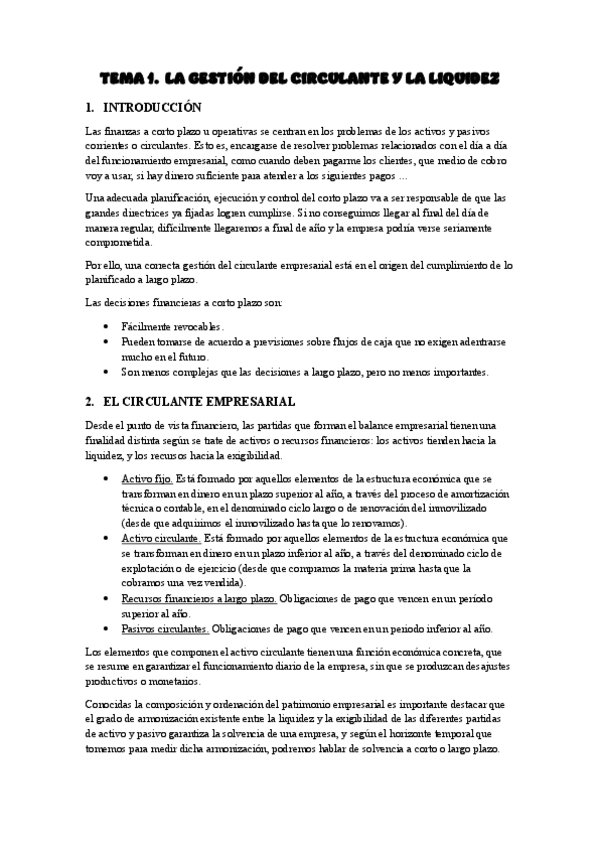 TEMA 1. LA GESTIÓN DEL CIRCULANTE Y LA LIQUIDEZ

1. INTRODUCCIÓN

Las finanzas a corto plazo u operativas se centran en los problemas de los activos y pasivos corrientes o circulantes. Esto es, encargarse de resolver problemas relacionados con el día a día del funcionamiento empresarial, como cuando deben pagarme los clientes, que medio de cobro voy a usar, si hay dinero suficiente para atender a los siguientes pagos …

Una adecuada planificación, ejecución y control del corto plazo va a ser responsable de que las grandes directrices ya fijadas logren cumplirse. Si no conseguimos llegar al final del día de manera regular, difícilmente llegaremos a final de año y la empresa podría verse seriamente comprometida.

Por ello, una correcta gestión del circulante empresarial está en el origen del cumplimiento de lo planificado a largo plazo.

Las decisiones financieras a corto plazo son:

• Fácilmente revocables.
• Pueden tomarse de acuerdo a previsiones sobre flujos de caja que no exigen adentrarse mucho en el futuro.
• Son menos complejas que las decisiones a largo plazo, pero no menos importantes.

2. EL CIRCULANTE EMPRESARIAL

Desde el punto de vista financiero, las partidas que forman el balance empresarial tienen una finalidad distinta según se trate de activos o recursos financieros: los activos tienden hacia la liquidez, y los recursos hacia la exigibilidad.

• Activo fijo. Está formado por aquellos elementos de la estructura económica que se transforman en dinero en un plazo superior al año, a través del proceso de amortización técnica o contable, en el denominado ciclo largo o de renovación del inmovilizado (desde que adquirimos el inmovilizado hasta que lo renovamos).
• Activo circulante. Está formado por aquellos elementos de la estructura económica que se transforman en dinero en un plazo inferior al año, a través del denominado ciclo de explotación o de ejercicio (desde que compramos la materia prima hasta que la cobramos una vez vendida).
• Recursos financieros a largo plazo. Obligaciones de pago que vencen en un periodo superior al año.
• Pasivos circulantes. Obligaciones de pago que vencen en un periodo inferior al año.

Los elementos que componen el activo circulante tienen una función económica concreta, que se resume en garantizar el funcionamiento diario de la empresa, sin que se produzcan desajustes productivos o monetarios.

Conocidas la composición y ordenación del patrimonio empresarial es importante destacar que el grado de armonización existente entre la liquidez y la exigibilidad de las diferentes partidas de activo y pasivo garantiza la solvencia de una empresa, y según el horizonte temporal que tomemos para medir dicha armonización, podremos hablar de solvencia a corto o largo plazo.